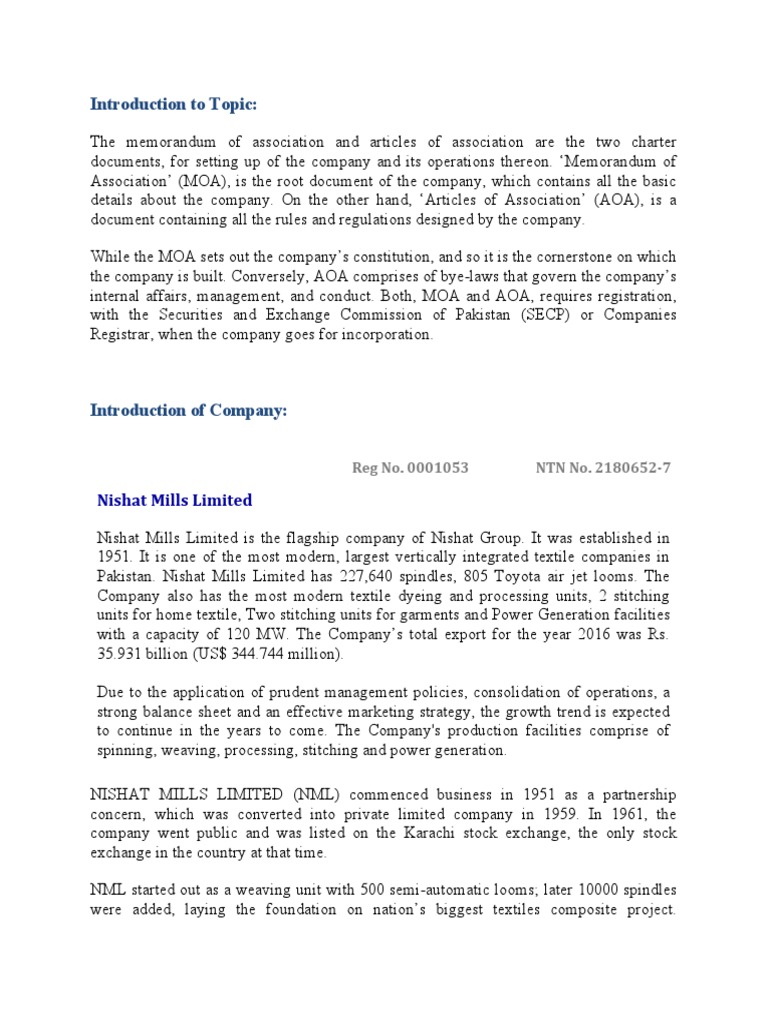 Introduction to Topic:

The memorandum of association and articles of association are the two charter documents, for setting up of the company and its operations thereon. 'Memorandum of Association' (MOA), is the root document of the company, which contains all the basic details about the company. On the other hand, 'Articles of Association' (AOA), is a document containing all the rules and regulations designed by the company.

While the MOA sets out the company's constitution, and so it is the cornerstone on which the company is built. Conversely, AOA comprises of bye-laws that govern the company's internal affairs, management, and conduct. Both, MOA and AOA, requires registration, with the Securities and Exchange Commission of Pakistan (SECP) or Companies Registrar, when the company goes for incorporation.

Introduction of Company:

Reg No. 0001053 NTN No. 2180652-7

Nishat Mills Limited

Nishat Mills Limited is the flagship company of Nishat Group. It was established in 1951. It is one of the most modern, largest vertically integrated textile companies in Pakistan. Nishat Mills Limited has 227,640 spindles, 805 Toyota air jet looms. The Company also has the most modern textile dyeing and processing units, 2 stitching units for home textile, Two stitching units for garments and Power Generation facilities with a capacity of 120 MW. The Company's total export for the year 2016 was Rs. 35.931 billion (US$ 344.744 million).

Due to the application of prudent management policies, consolidation of operations, a strong balance sheet and an effective marketing strategy, the growth trend is expected to continue in the years to come. The Company's production facilities comprise of spinning, weaving, processing, stitching and power generation.

NISHAT MILLS LIMITED (NML) commenced business in 1951 as a partnership concern, which was converted into private limited company in 1959. In 1961, the company went public and was listed on the Karachi stock exchange, the only stock exchange in the country at that time.

NML started out as a weaving unit with 500 semi-automatic looms; later 10000 spindles were added, laying the foundation on nation's biggest textiles composite project.